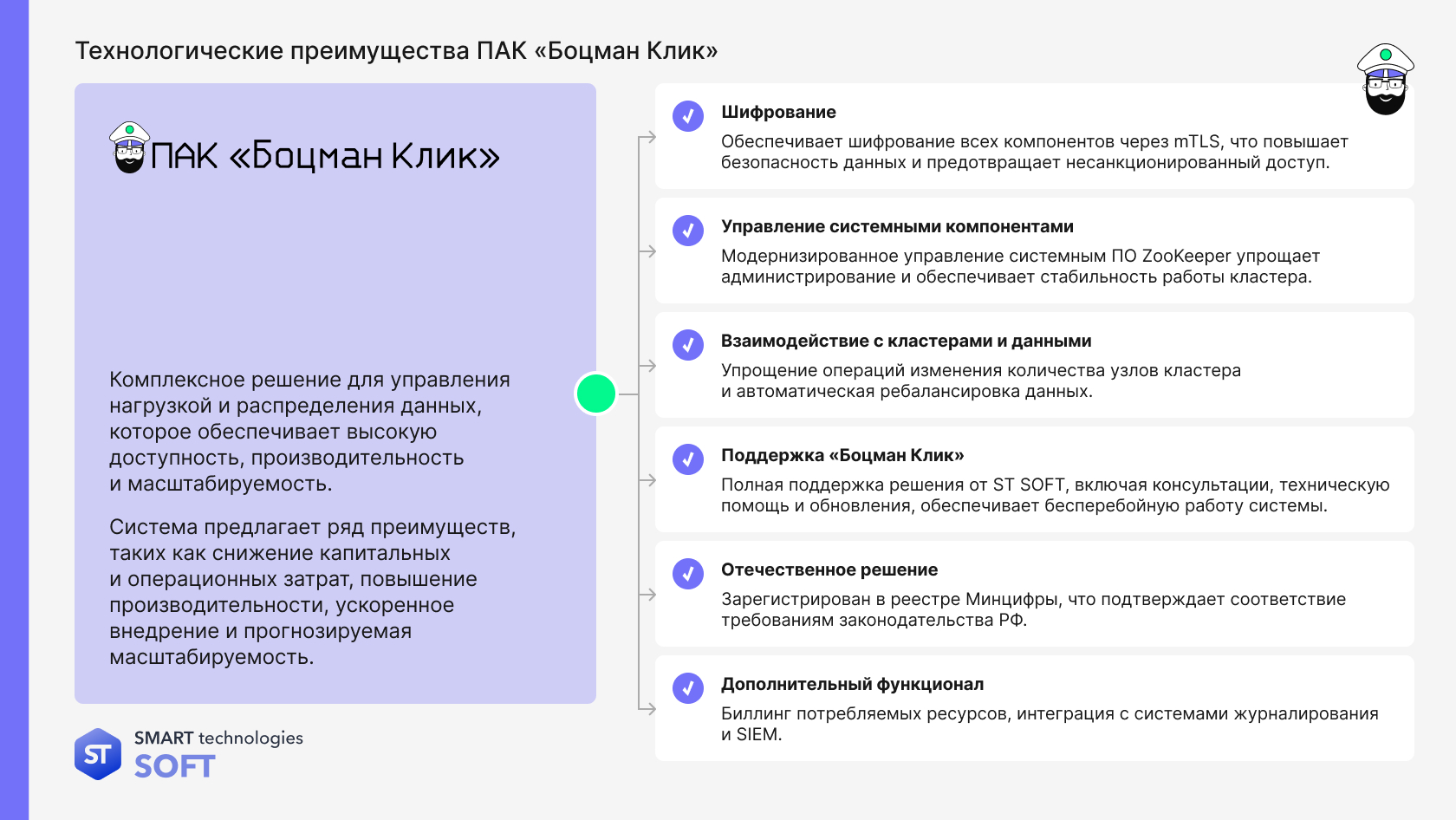 Технологические преимущества ПАК «Боцман Клик»

ПАК «Боцман Клик»

Комплексное решение для управления нагрузкой и распределения данных, которое обеспечивает высокую доступность, производительность и масштабируемость.

Система предлагает ряд преимуществ, таких как снижение капитальных и операционных затрат, повышение производительности, ускоренное внедрение и прогнозируемая масштабируемость.

ST SMART technologies SOFT

Шифрование
Обеспечивает шифрование всех компонентов через mTLS, что повышает безопасность данных и предотвращает несанкционированный доступ.

Управление системными компонентами
Модернизированное управление системным ПО ZooKeeper упрощает администрирование и обеспечивает стабильность работы кластера.

Взаимодействие с кластерами и данными
Упрощение операций изменения количества узлов кластера и автоматическая ребалансировка данных.

Поддержка «Боцман Клик»
Полная поддержка решения от ST SOFT, включая консультации, техническую помощь и обновления, обеспечивает бесперебойную работу системы.

Отечественное решение
Зарегистрирован в реестре Минцифры, что подтверждает соответствие требованиям законодательства РФ.

Дополнительный функционал
Биллинг потребляемых ресурсов, интеграция с системами журналирования и SIEM.